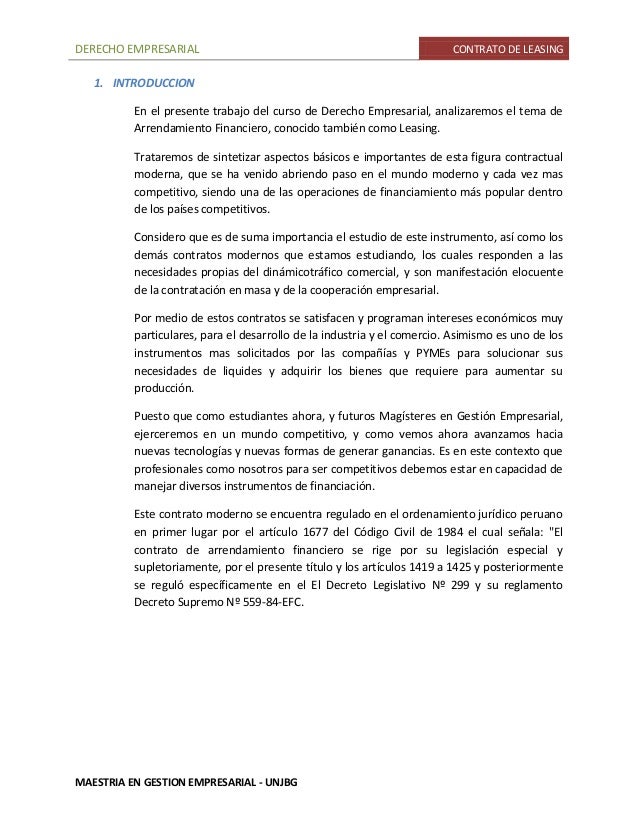 DERECHO EMPRESARIAL

CONTRATO DE LEASING

1. INTRODUCCION

En el presente trabajo del curso de Derecho Empresarial, analizaremos el tema de Arrendamiento Financiero, conocido también como Leasing.

Trataremos de sintetizar aspectos básicos e importantes de esta figura contractual moderna, que se ha venido abriendo paso en el mundo moderno y cada vez mas competitivo, siendo una de las operaciones de financiamiento más popular dentro de los países competitivos.

Considero que es de suma importancia el estudio de este instrumento, así como los demás contratos modernos que estamos estudiando, los cuales responden a las necesidades propias del dinámicotráfico comercial, y son manifestación elocuente de la contratación en masa y de la cooperación empresarial.

Por medio de estos contratos se satisfacen y programan intereses económicos muy particulares, para el desarrollo de la industria y el comercio. Asimismo es uno de los instrumentos mas solicitados por las compañías y PYMEs para solucionar sus necesidades de liquides y adquirir los bienes que requiere para aumentar su producción.

Puesto que como estudiantes ahora, y futuros Magísteres en Gestión Empresarial, ejerceremos en un mundo competitivo, y como vemos ahora avanzamos hacia nuevas tecnologías y nuevas formas de generar ganancias. Es en este contexto que profesionales como nosotros para ser competitivos debemos estar en capacidad de manejar diversos instrumentos de financiación.

Este contrato moderno se encuentra regulado en el ordenamiento jurídico peruano en primer lugar por el artículo 1677 del Código Civil de 1984 el cual señala: "El contrato de arrendamiento financiero se rige por su legislación especial y supletoriamente, por el presente título y los artículos 1419 a 1425 y posteriormente se reguló específicamente en el El Decreto Legislativo Nº 299 y su reglamento Decreto Supremo Nº 559-84-EFC.

MAESTRIA EN GESTION EMPRESARIAL - UNJBG